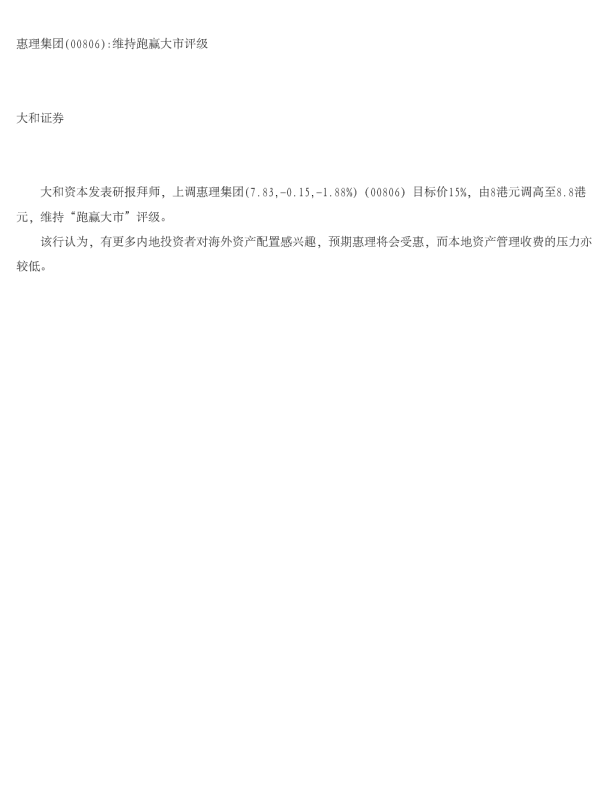 惠理集团(00806):维持跑赢大市评级

大和证券

大和资本发表研报拜师，上调惠理集团(7.83,-0.15,-1.88%)(00806)目标价15%，由8港元调高至8.8港元，维持“跑赢大市”评级。

该行认为，有更多内地投资者对海外资产配置感兴趣，预期惠理将会受惠，而本地资产管理收费的压力亦较低。